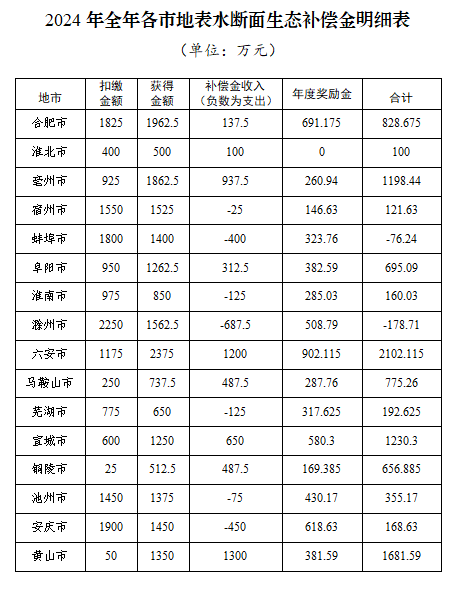 2024 年全年各市地表水断面生态补偿金明细表

（单位：万元）

| 地市 | 扣缴金额 | 获得金额 | 补偿金收入（负数为支出） | 年度奖励金 | 合计 |
|---|---|---|---|---|---|
| 合肥市 | 1825 | 1962.5 | 137.5 | 691.175 | 828.675 |
| 淮北市 | 400 | 500 | 100 | 0 | 100 |
| 亳州市 | 925 | 1862.5 | 937.5 | 260.94 | 1198.44 |
| 宿州市 | 1550 | 1525 | -25 | 146.63 | 121.63 |
| 蚌埠市 | 1800 | 1400 | -400 | 323.76 | -76.24 |
| 阜阳市 | 950 | 1262.5 | 312.5 | 382.59 | 695.09 |
| 淮南市 | 975 | 850 | -125 | 285.03 | 160.03 |
| 滁州市 | 2250 | 1562.5 | -687.5 | 508.79 | -178.71 |
| 六安市 | 1175 | 2375 | 1200 | 902.115 | 2102.115 |
| 马鞍山市 | 250 | 737.5 | 487.5 | 287.76 | 775.26 |
| 芜湖市 | 775 | 650 | -125 | 317.625 | 192.625 |
| 宣城市 | 600 | 1250 | 650 | 580.3 | 1230.3 |
| 铜陵市 | 25 | 512.5 | 487.5 | 169.385 | 656.885 |
| 池州市 | 1450 | 1375 | -75 | 430.17 | 355.17 |
| 安庆市 | 1900 | 1450 | -450 | 618.63 | 168.63 |
| 黄山市 | 50 | 1350 | 1300 | 381.59 | 1681.59 |